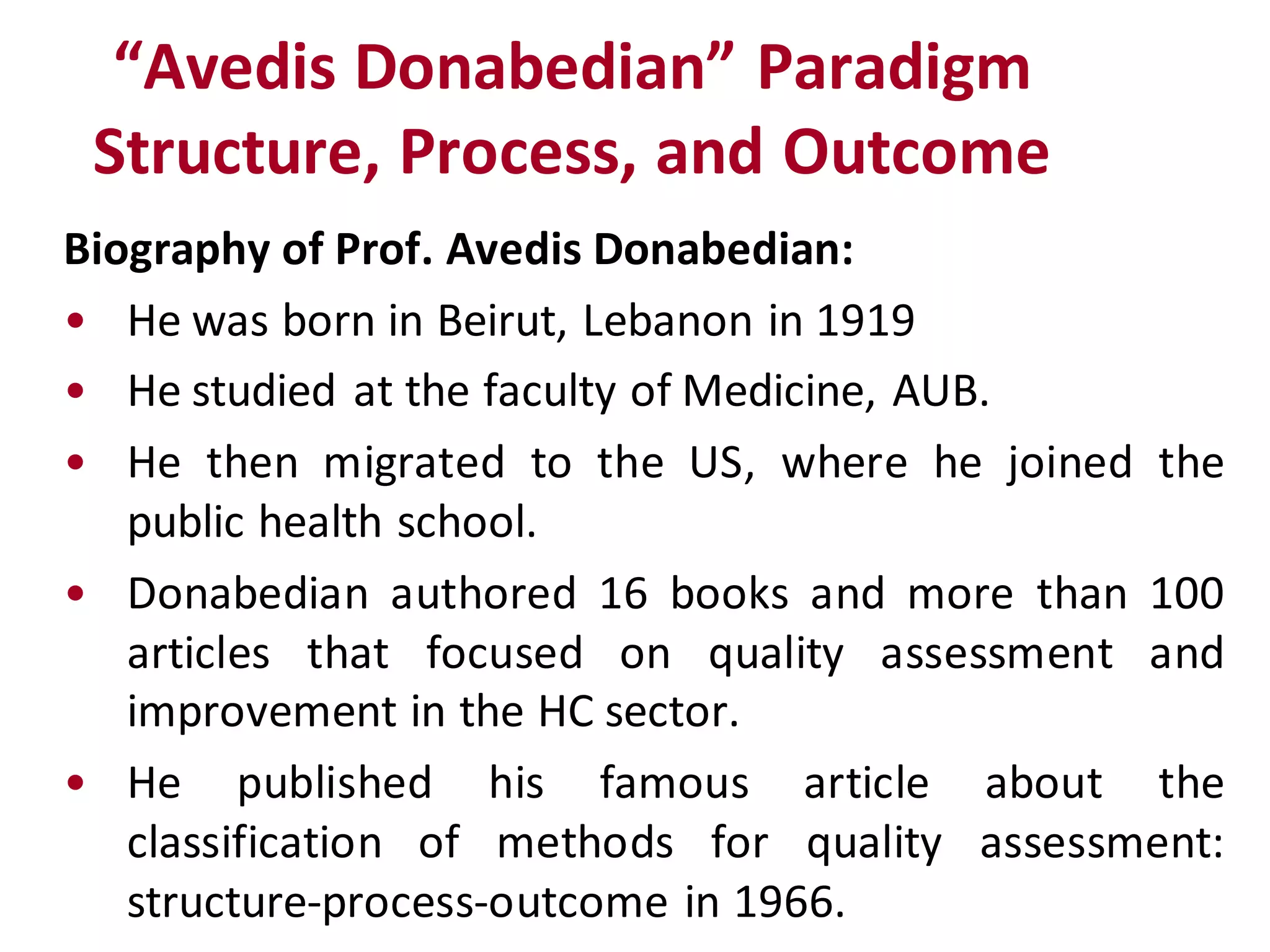 "Avedis Donabedian" Paradigm
Structure, Process, and Outcome

Biography of Prof. Avedis Donabedian:

• He was born in Beirut, Lebanon in 1919
• He studied at the faculty of Medicine, AUB.
• He then migrated to the US, where he joined the public health school.
• Donabedian authored 16 books and more than 100 articles that focused on quality assessment and improvement in the HC sector.
• He published his famous article about the classification of methods for quality assessment: structure-process-outcome in 1966.